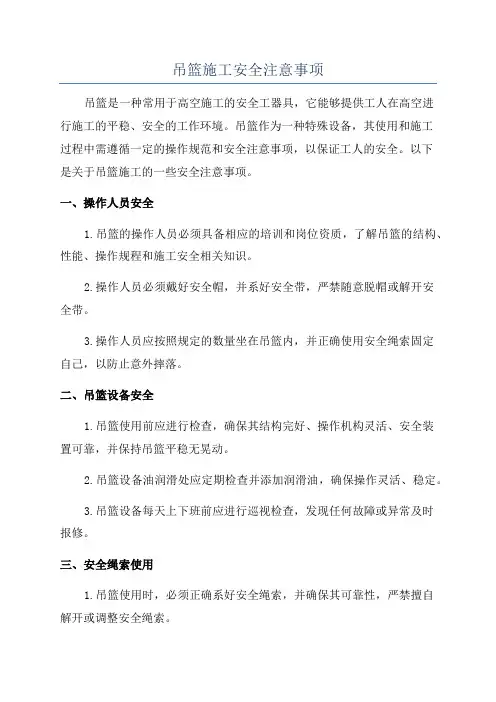 吊篮施工安全注意事项

吊篮是一种常用于高空施工的安全工器具，它能够提供工人在高空进行施工的平稳、安全的工作环境。吊篮作为一种特殊设备，其使用和施工过程中需遵循一定的操作规范和安全注意事项，以保证工人的安全。以下是关于吊篮施工的一些安全注意事项。

一、操作人员安全

1.吊篮的操作人员必须具备相应的培训和岗位资质，了解吊篮的结构、性能、操作规程和施工安全相关知识。

2.操作人员必须戴好安全帽，并系好安全带，严禁随意脱帽或解开安全带。

3.操作人员应按照规定的数量坐在吊篮内，并正确使用安全绳索固定自己，以防止意外摔落。

二、吊篮设备安全

1.吊篮使用前应进行检查，确保其结构完好、操作机构灵活、安全装置可靠，并保持吊篮平稳无晃动。

2.吊篮设备油润滑处应定期检查并添加润滑油，确保操作灵活、稳定。

3.吊篮设备每天上下班前应进行巡视检查，发现任何故障或异常及时报修。

三、安全绳索使用

1.吊篮使用时，必须正确系好安全绳索，并确保其可靠性，严禁擅自解开或调整安全绳索。